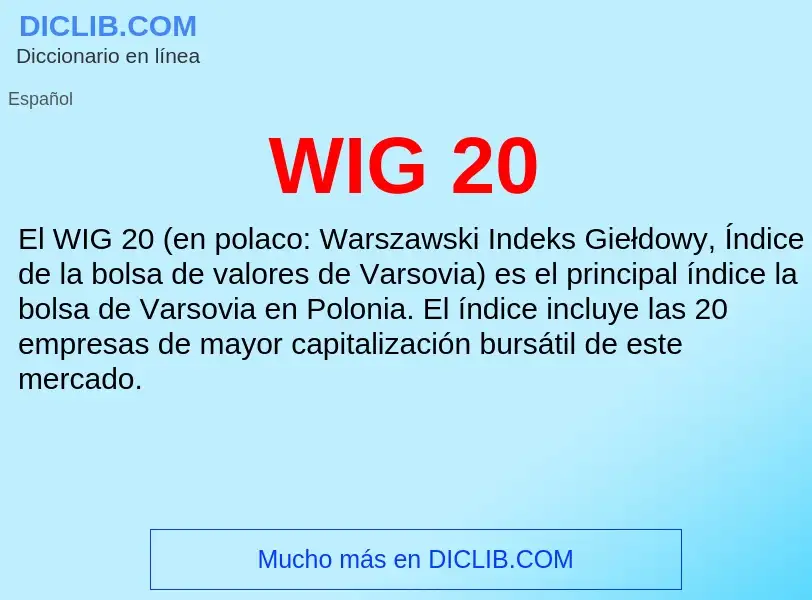 DICLIB.COM
Diccionario en línea

Español

WIG 20

El WIG 20 (en polaco: Warszawski Indeks Giełdowy, Índice de la bolsa de valores de Varsovia) es el principal índice la bolsa de Varsovia en Polonia. El índice incluye las 20 empresas de mayor capitalización bursátil de este mercado.

Mucho más en DICLIB.COM